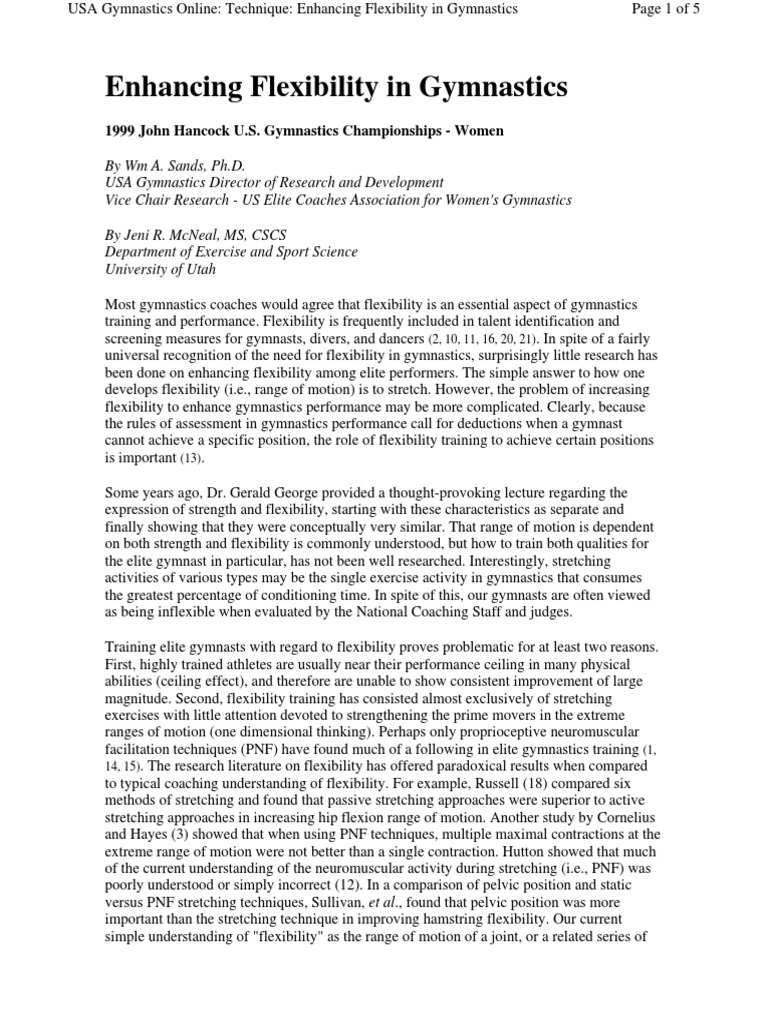 USA Gymnastics Online: Technique: Enhancing Flexibility in Gymnastics

Page 1 of 5

Enhancing Flexibility in Gymnastics

1999 John Hancock U.S. Gymnastics Championships - Women

By Wm A. Sands, Ph.D.
USA Gymnastics Director of Research and Development
Vice Chair Research - US Elite Coaches Association for Women's Gymnastics

By Jeni R. McNeal, MS, CSCS
Department of Exercise and Sport Science
University of Utah

Most gymnastics coaches would agree that flexibility is an essential aspect of gymnastics training and performance. Flexibility is frequently included in talent identification and screening measures for gymnasts, divers, and dancers (2, 10, 11, 16, 20, 21). In spite of a fairly universal recognition of the need for flexibility in gymnastics, surprisingly little research has been done on enhancing flexibility among elite performers. The simple answer to how one develops flexibility (i.e., range of motion) is to stretch. However, the problem of increasing flexibility to enhance gymnastics performance may be more complicated. Clearly, because the rules of assessment in gymnastics performance call for deductions when a gymnast cannot achieve a specific position, the role of flexibility training to achieve certain positions is important (13).

Some years ago, Dr. Gerald George provided a thought-provoking lecture regarding the expression of strength and flexibility, starting with these characteristics as separate and finally showing that they were conceptually very similar. That range of motion is dependent on both strength and flexibility is commonly understood, but how to train both qualities for the elite gymnast in particular, has not been well researched. Interestingly, stretching activities of various types may be the single exercise activity in gymnastics that consumes the greatest percentage of conditioning time. In spite of this, our gymnasts are often viewed as being inflexible when evaluated by the National Coaching Staff and judges.

Training elite gymnasts with regard to flexibility proves problematic for at least two reasons. First, highly trained athletes are usually near their performance ceiling in many physical abilities (ceiling effect), and therefore are unable to show consistent improvement of large magnitude. Second, flexibility training has consisted almost exclusively of stretching exercises with little attention devoted to strengthening the prime movers in the extreme ranges of motion (one dimensional thinking). Perhaps only proprioceptive neuromuscular facilitation techniques (PNF) have found much of a following in elite gymnastics training (1, 14, 15). The research literature on flexibility has offered paradoxical results when compared to typical coaching understanding of flexibility. For example, Russell (18) compared six methods of stretching and found that passive stretching approaches were superior to active stretching approaches in increasing hip flexion range of motion. Another study by Cornelius and Hayes (3) showed that when using PNF techniques, multiple maximal contractions at the extreme range of motion were not better than a single contraction. Hutton showed that much of the current understanding of the neuromuscular activity during stretching (i.e., PNF) was poorly understood or simply incorrect (12). In a comparison of pelvic position and static versus PNF stretching techniques, Sullivan, et al., found that pelvic position was more important than the stretching technique in improving hamstring flexibility. Our current simple understanding of "flexibility" as the range of motion of a joint, or a related series of